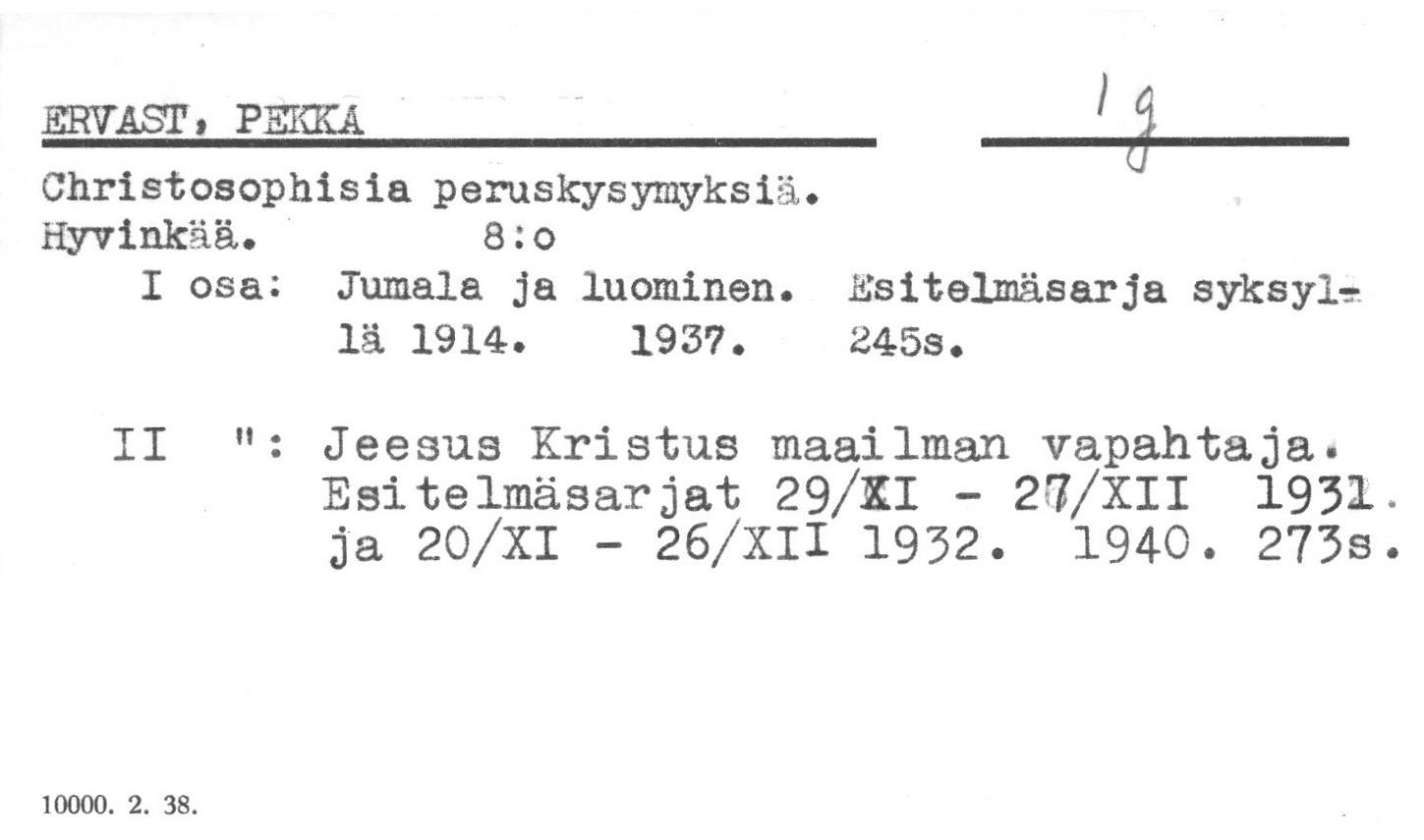 ERVAST, PEKKA

1 g

Christosophisia peruskysymyksiä.
Hyvinkää. 8:o

I osa: Jumala ja luominen. Esitelmäsarja syksyllä 1914. 1937. 245s.

II ": Jeesus Kristus maailman vapahtaja. Esitelmäsarjat 29/XI - 27/XII 1931. ja 20/XI - 26/XII 1932. 1940. 273s.

10000. 2. 38.